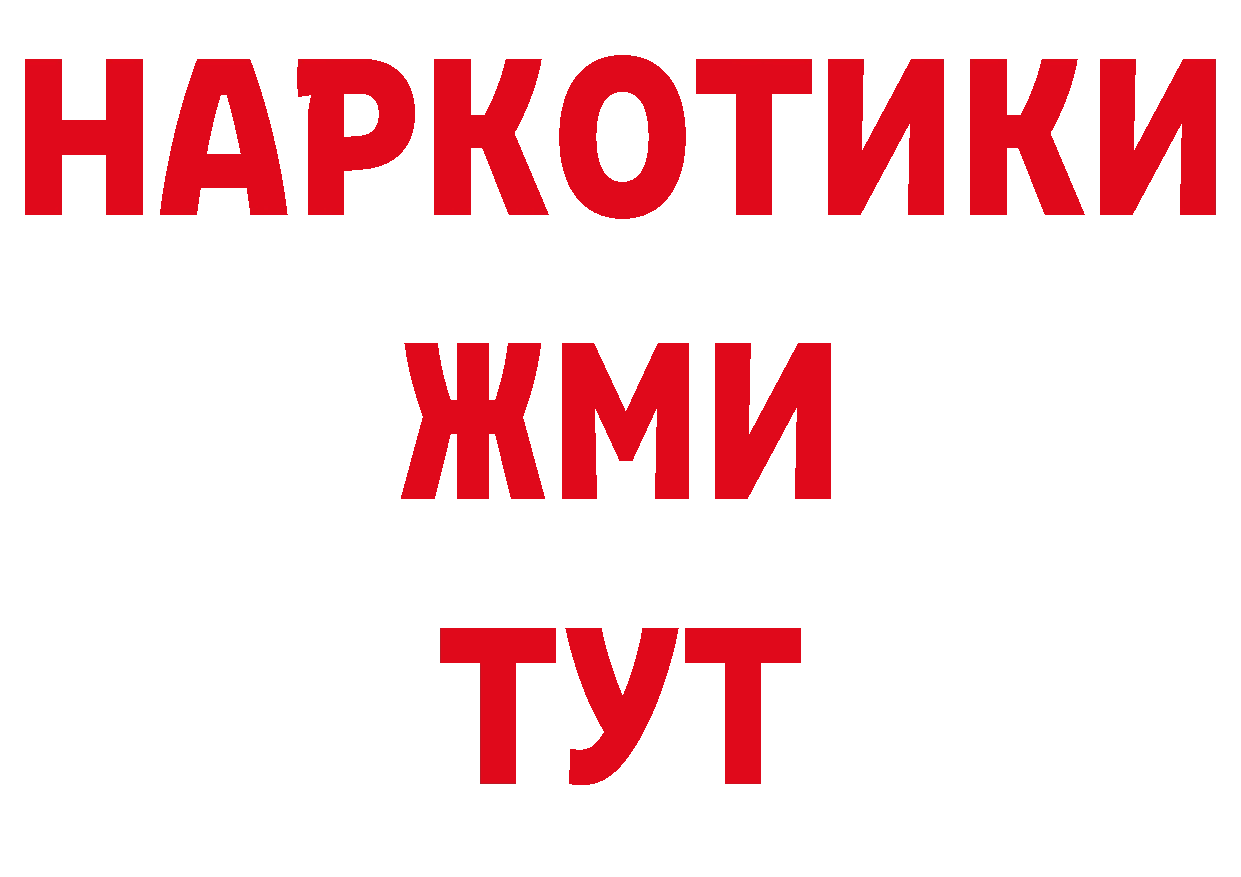 НАРКОТИКИ
ЖМИ
ТУТ